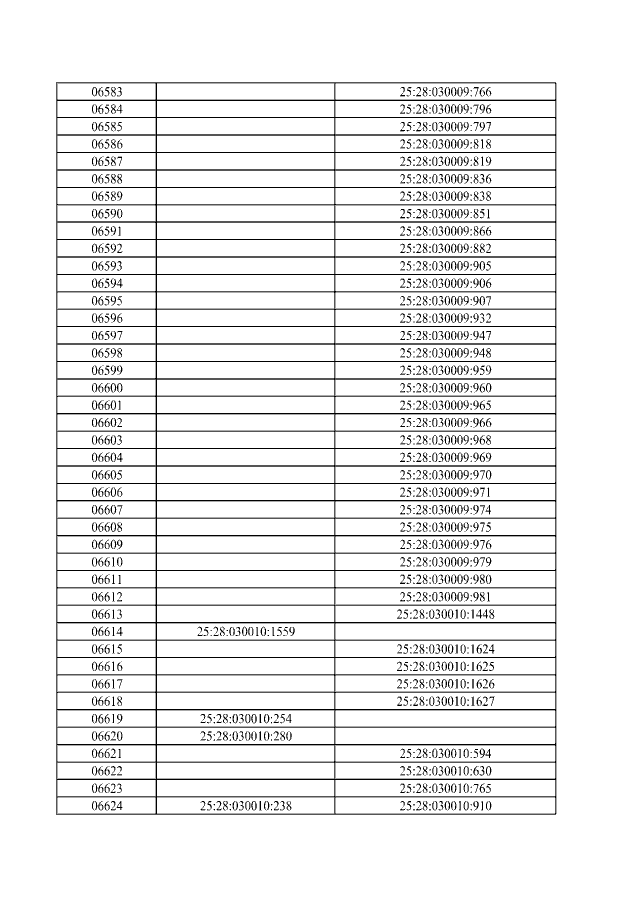 | | | |
|---|---|---|
| 06583 | | 25:28:030009:766 |
| 06584 | | 25:28:030009:796 |
| 06585 | | 25:28:030009:797 |
| 06586 | | 25:28:030009:818 |
| 06587 | | 25:28:030009:819 |
| 06588 | | 25:28:030009:836 |
| 06589 | | 25:28:030009:838 |
| 06590 | | 25:28:030009:851 |
| 06591 | | 25:28:030009:866 |
| 06592 | | 25:28:030009:882 |
| 06593 | | 25:28:030009:905 |
| 06594 | | 25:28:030009:906 |
| 06595 | | 25:28:030009:907 |
| 06596 | | 25:28:030009:932 |
| 06597 | | 25:28:030009:947 |
| 06598 | | 25:28:030009:948 |
| 06599 | | 25:28:030009:959 |
| 06600 | | 25:28:030009:960 |
| 06601 | | 25:28:030009:965 |
| 06602 | | 25:28:030009:966 |
| 06603 | | 25:28:030009:968 |
| 06604 | | 25:28:030009:969 |
| 06605 | | 25:28:030009:970 |
| 06606 | | 25:28:030009:971 |
| 06607 | | 25:28:030009:974 |
| 06608 | | 25:28:030009:975 |
| 06609 | | 25:28:030009:976 |
| 06610 | | 25:28:030009:979 |
| 06611 | | 25:28:030009:980 |
| 06612 | | 25:28:030009:981 |
| 06613 | | 25:28:030010:1448 |
| 06614 | 25:28:030010:1559 | |
| 06615 | | 25:28:030010:1624 |
| 06616 | | 25:28:030010:1625 |
| 06617 | | 25:28:030010:1626 |
| 06618 | | 25:28:030010:1627 |
| 06619 | 25:28:030010:254 | |
| 06620 | 25:28:030010:280 | |
| 06621 | | 25:28:030010:594 |
| 06622 | | 25:28:030010:630 |
| 06623 | | 25:28:030010:765 |
| 06624 | 25:28:030010:238 | 25:28:030010:910 |